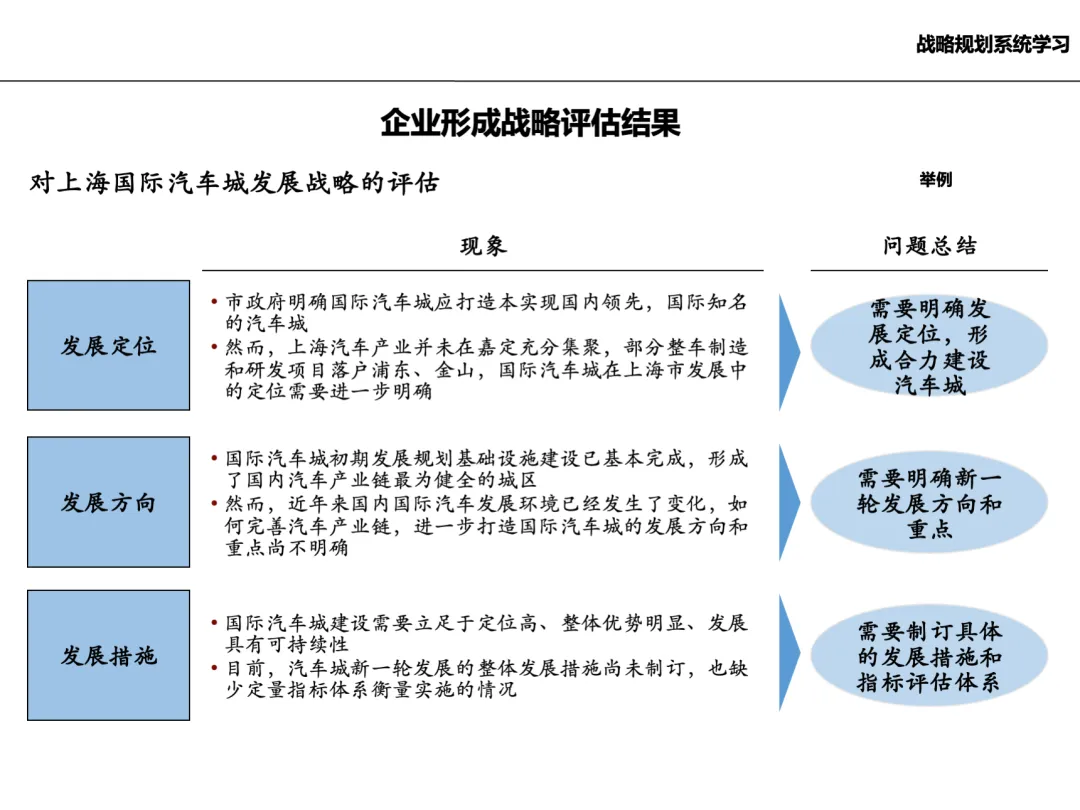 战略规划系统学习

企业形成战略评估结果

对上海国际汽车城发展战略的评估

举例

现象

问题总结

发展定位

• 市政府明确国际汽车城应打造本实现国内领先，国际知名的汽车城
• 然而，上海汽车产业并未在嘉定充分集聚，部分整车制造和研发项目落户浦东、金山，国际汽车城在上海市发展中的定位需要进一步明确

需要明确发展定位，形成合力建设汽车城

发展方向

• 国际汽车城初期发展规划基础设施建设已基本完成，形成了国内汽车产业链最为健全的城区
• 然而，近年来国内国际汽车发展环境已经发生了变化，如何完善汽车产业链，进一步打造国际汽车城的发展方向和重点尚不明确

需要明确新一轮发展方向和重点

发展措施

• 国际汽车城建设需要立足于定位高、整体优势明显、发展具有可持续性
• 目前，汽车城新一轮发展的整体发展措施尚未制订，也缺少定量指标体系衡量实施的情况

需要制订具体的发展措施和指标评估体系